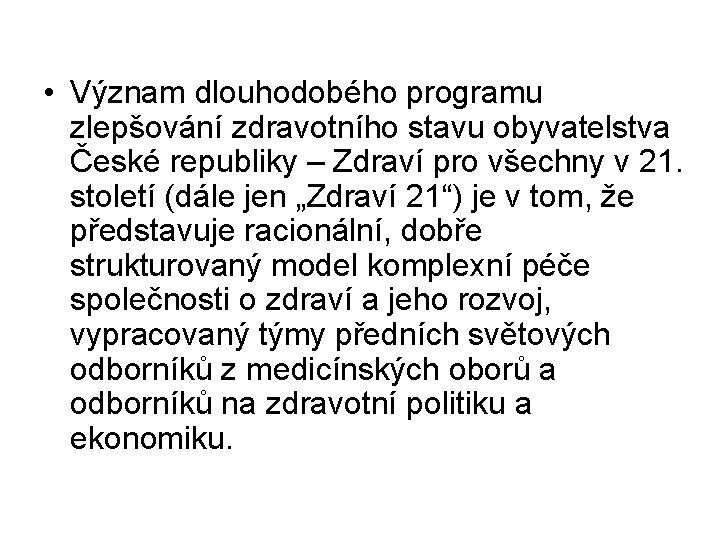 • Význam dlouhodobého programu zlepšování zdravotního stavu obyvatelstva České republiky – Zdraví pro všechny v 21. století (dále jen „Zdraví 21“) je v tom, že představuje racionální, dobře strukturovaný model komplexní péče společnosti o zdraví a jeho rozvoj, vypracovaný týmy předních světových odborníků z medicínských oborů a odborníků na zdravotní politiku a ekonomiku.